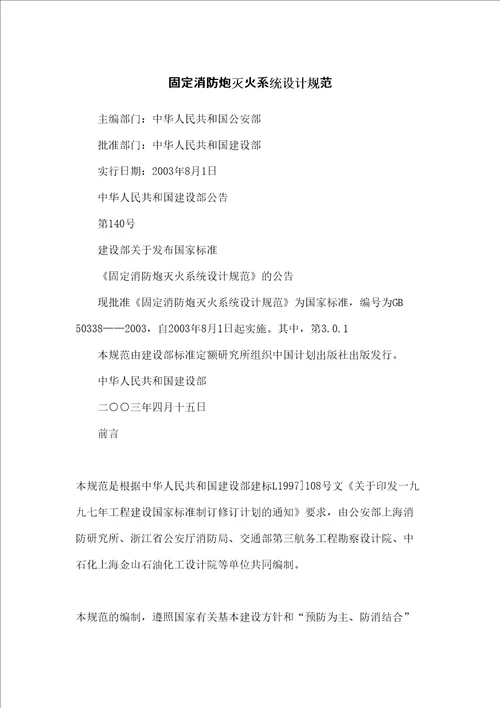 固定消防炮灭火系统设计规范

主编部门：中华人民共和国公安部

批准部门：中华人民共和国建设部

实行日期：2003年8月1日

中华人民共和国建设部公告

第140号

建设部关于发布国家标准

《固定消防炮灭火系统设计规范》的公告

现批准《固定消防炮灭火系统设计规范》为国家标准，编号为GB 50338——2003，自2003年8月1日起实施。其中，第3.0.1

本规范由建设部标准定额研究所组织中国计划出版社出版发行。

中华人民共和国建设部

二〇〇三年四月十五日

前言

本规范是根据中华人民共和国建设部建标L1997]108号文《关于印发一九九七年工程建设国家标准制订修订计划的通知》要求，由公安部上海消防研究所、浙江省公安厅消防局、交通部第三航务工程勘察设计院、中石化上海金山石油化工设计院等单位共同编制。

本规范的编制，遵照国家有关基本建设方针和“预防为主、防消结合”